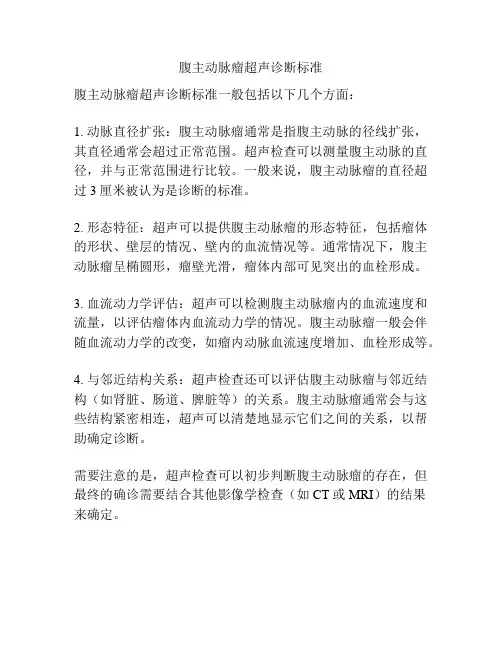 腹主动脉瘤超声诊断标准

腹主动脉瘤超声诊断标准一般包括以下几个方面：

1. 动脉直径扩张：腹主动脉瘤通常是指腹主动脉的径线扩张，其直径通常会超过正常范围。超声检查可以测量腹主动脉的直径，并与正常范围进行比较。一般来说，腹主动脉瘤的直径超过 3 厘米被认为是诊断的标准。

2. 形态特征：超声可以提供腹主动脉瘤的形态特征，包括瘤体的形状、壁层的情况、壁内的血流情况等。通常情况下，腹主动脉瘤呈椭圆形，瘤壁光滑，瘤体内部可见突出的血栓形成。

3. 血流动力学评估：超声可以检测腹主动脉瘤内的血流速度和流量，以评估瘤体内血流动力学的情况。腹主动脉瘤一般会伴随血流动力学的改变，如瘤内动脉血流速度增加、血栓形成等。

4. 与邻近结构关系：超声检查还可以评估腹主动脉瘤与邻近结构（如肾脏、肠道、脾脏等）的关系。腹主动脉瘤通常会与这些结构紧密相连，超声可以清楚地显示它们之间的关系，以帮助确定诊断。

需要注意的是，超声检查可以初步判断腹主动脉瘤的存在，但最终的确诊需要结合其他影像学检查（如 CT 或 MRI）的结果来确定。